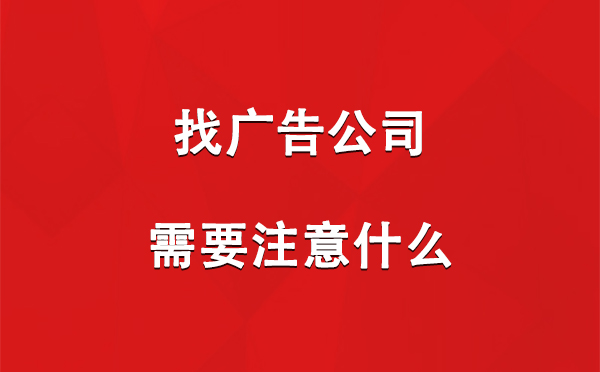 找广告公司

需要注意什么